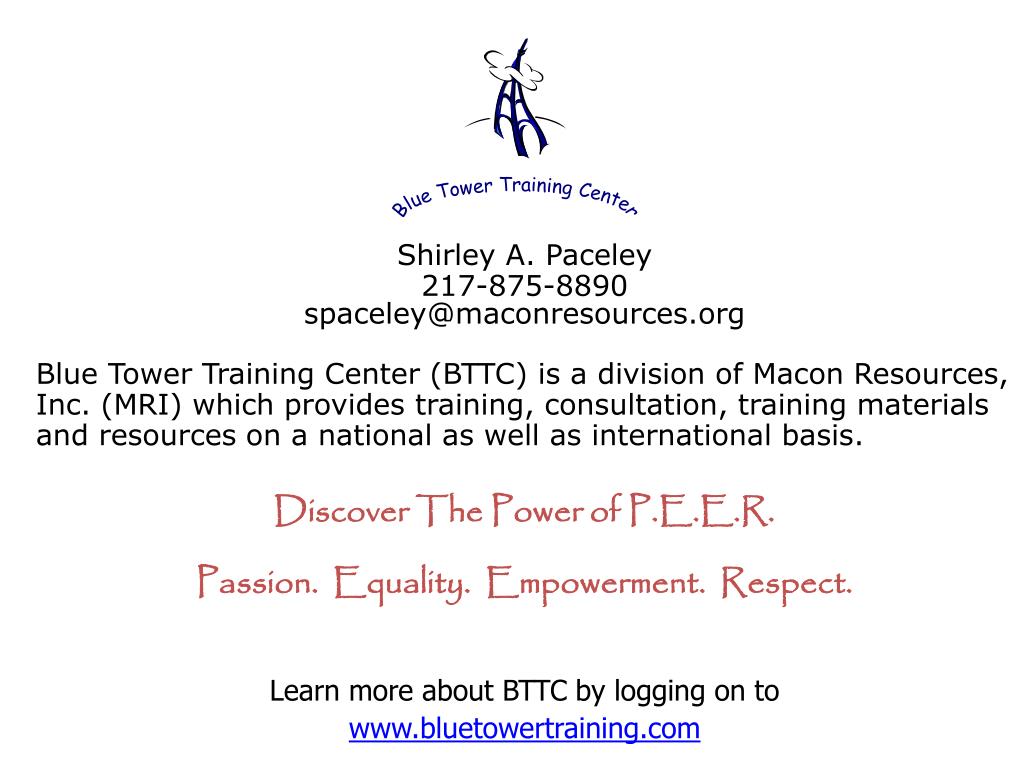 Blue Tower Training Center

Shirley A. Paceley
217-875-8890
spaceley@maconresources.org

Blue Tower Training Center (BTTC) is a division of Macon Resources, Inc. (MRI) which provides training, consultation, training materials and resources on a national as well as international basis.

Discover The Power of P.E.E.R.

Passion. Equality. Empowerment. Respect.

Learn more about BTTC by logging on to
www.bluetowertraining.com